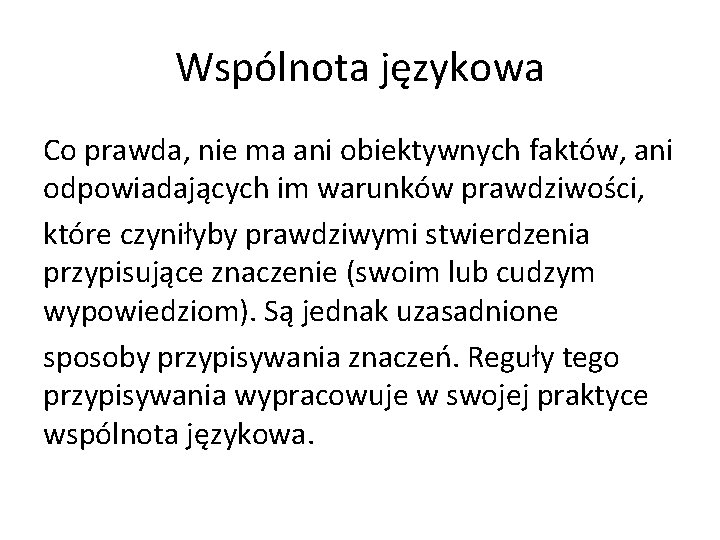 Wspólnota językowa

Co prawda, nie ma ani obiektywnych faktów, ani odpowiadających im warunków prawdziwości,

które czyniłyby prawdziwymi stwierdzenia przypisujące znaczenie (swoim lub cudzym wypowiedziom). Są jednak uzasadnione

sposoby przypisywania znaczeń. Reguły tego przypisywania wypracowuje w swojej praktyce wspólnota językowa.